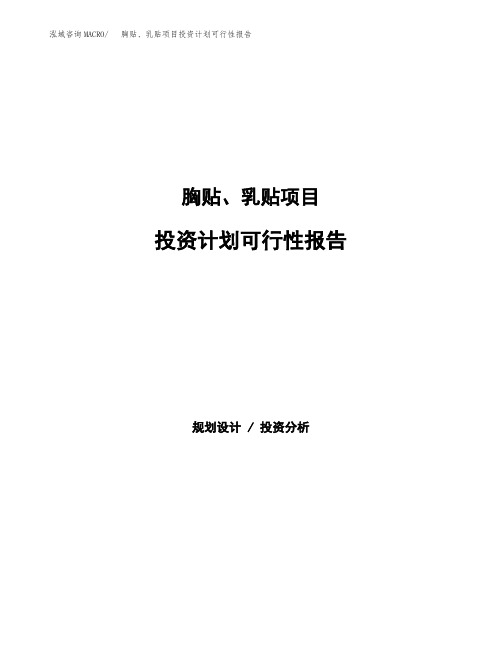 泓域咨询MACRO/ 胸贴、乳贴项目投资计划可行性报告

胸贴、乳贴项目

投资计划可行性报告

规划设计 / 投资分析